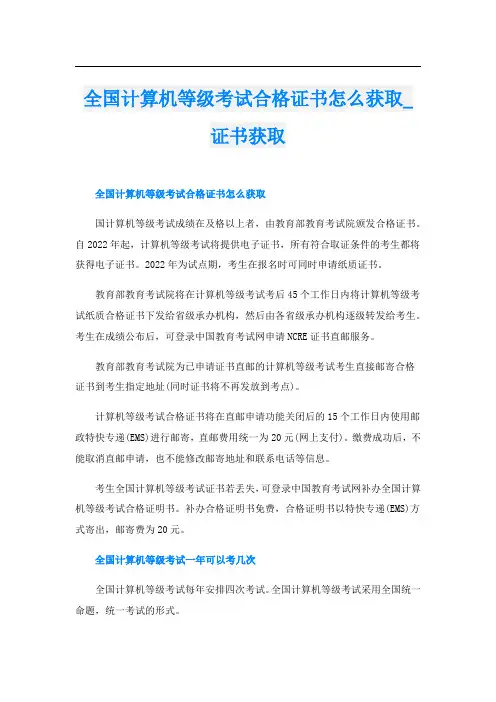 全国计算机等级考试合格证书怎么获取_证书获取

全国计算机等级考试合格证书怎么获取

国计算机等级考试成绩在及格以上者，由教育部教育考试院颁发合格证书。自2022年起，计算机等级考试将提供电子证书，所有符合取证条件的考生都将获得电子证书。2022年为试点期，考生在报名时可同时申请纸质证书。

教育部教育考试院将在计算机等级考试考后45个工作日内将计算机等级考试纸质合格证书下发给省级承办机构，然后由各省级承办机构逐级转发给考生。考生在成绩公布后，可登录中国教育考试网申请NCRE证书直邮服务。

教育部教育考试院为已申请证书直邮的计算机等级考试考生直接邮寄合格证书到考生指定地址(同时证书将不再发放到考点)。

计算机等级考试合格证书将在直邮申请功能关闭后的15个工作日内使用邮政特快专递(EMS)进行邮寄，直邮费用统一为20元(网上支付)。缴费成功后，不能取消直邮申请，也不能修改邮寄地址和联系电话等信息。

考生全国计算机等级考试证书若丢失，可登录中国教育考试网补办全国计算机等级考试合格证明书。补办合格证明书免费，合格证明书以特快专递(EMS)方式寄出，邮寄费为20元。

全国计算机等级考试一年可以考几次

全国计算机等级考试每年安排四次考试。全国计算机等级考试采用全国统一命题，统一考试的形式。